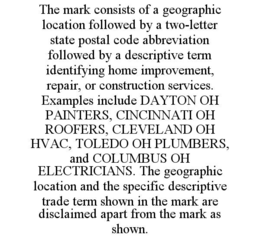 The mark consists of a geographic location followed by a two-letter state postal code abbreviation followed by a descriptive term identifying home improvement, repair, or construction services. Examples include DAYTON OH PAINTERS, CINCINNATI OH ROOFERS, CLEVELAND OH HVAC, TOLEDO OH PLUMBERS, and COLUMBUS OH ELECTRICIANS. The geographic location and the specific descriptive trade term shown in the mark are disclaimed apart from the mark as shown.